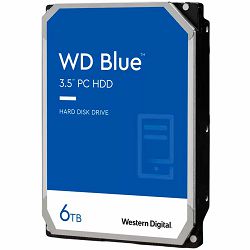 WD Blue™
3.5" PC HDD

HARD DISK DRIVE

6TB

Western Digital